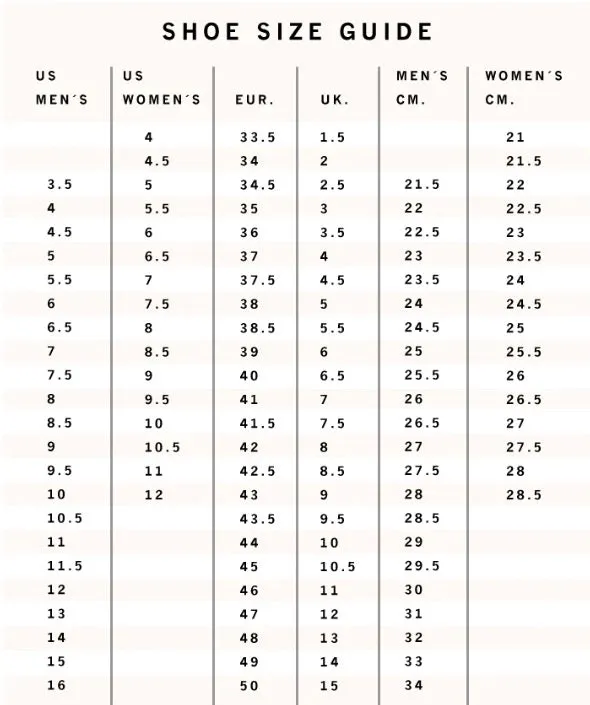 SHOE SIZE GUIDE

| US MEN´S | US WOMEN´S | EUR. | UK. | MEN´S CM. | WOMEN´S CM. |
|---|---|---|---|---|---|
| | 4 | 33.5 | 1.5 | | 21 |
| | 4.5 | 34 | 2 | | 21.5 |
| 3.5 | 5 | 34.5 | 2.5 | 21.5 | 22 |
| 4 | 5.5 | 35 | 3 | 22 | 22.5 |
| 4.5 | 6 | 36 | 3.5 | 22.5 | 23 |
| 5 | 6.5 | 37 | 4 | 23 | 23.5 |
| 5.5 | 7 | 37.5 | 4.5 | 23.5 | 24 |
| 6 | 7.5 | 38 | 5 | 24 | 24.5 |
| 6.5 | 8 | 38.5 | 5.5 | 24.5 | 25 |
| 7 | 8.5 | 39 | 6 | 25 | 25.5 |
| 7.5 | 9 | 40 | 6.5 | 25.5 | 26 |
| 8 | 9.5 | 41 | 7 | 26 | 26.5 |
| 8.5 | 10 | 41.5 | 7.5 | 26.5 | 27 |
| 9 | 10.5 | 42 | 8 | 27 | 27.5 |
| 9.5 | 11 | 42.5 | 8.5 | 27.5 | 28 |
| 10 | 12 | 43 | 9 | 28 | 28.5 |
| 10.5 | | 43.5 | 9.5 | 28.5 | |
| 11 | | 44 | 10 | 29 | |
| 11.5 | | 45 | 10.5 | 29.5 | |
| 12 | | 46 | 11 | 30 | |
| 13 | | 47 | 12 | 31 | |
| 14 | | 48 | 13 | 32 | |
| 15 | | 49 | 14 | 33 | |
| 16 | | 50 | 15 | 34 | |